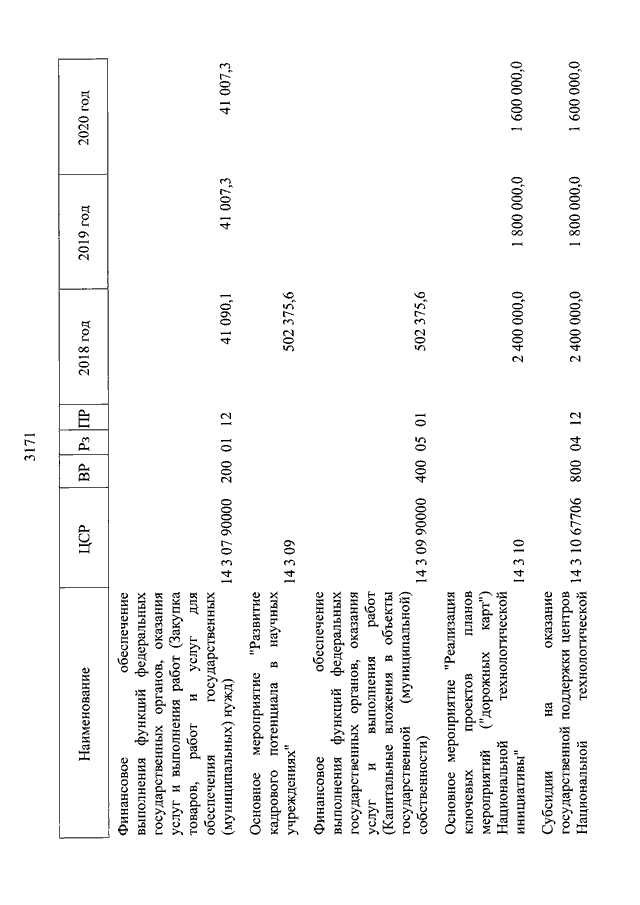 3171

| Наименование | ЦСР | ВР | Рз | ПР | 2018 год | 2019 год | 2020 год |
|---|---|---|---|---|---|---|---|
| Финансовое обеспечение выполнения функций федеральных государственных органов, оказания услуг и выполнения работ (Закупка товаров, работ и услуг для обеспечения государственных (муниципальных) нужд) | 14 3 07 90000 | 200 | 01 | 12 | 41 090,1 | 41 007,3 | 41 007,3 |
| Основное мероприятие "Развитие кадрового потенциала в научных учреждениях" | 14 3 09 | | | | 502 375,6 | | |
| Финансовое обеспечение выполнения функций федеральных государственных органов, оказания услуг и выполнения работ (Капитальные вложения в объекты государственной (муниципальной) собственности) | 14 3 09 90000 | 400 | 05 | 01 | 502 375,6 | | |
| Основное мероприятие "Реализация ключевых проектов планов мероприятий ("дорожных карт") Национальной технологической инициативы" | 14 3 10 | | | | 2 400 000,0 | 1 800 000,0 | 1 600 000,0 |
| Субсидии на оказание государственной поддержки центров Национальной технологической | 14 3 10 67706 | 800 | 04 | 12 | 2 400 000,0 | 1 800 000,0 | 1 600 000,0 |